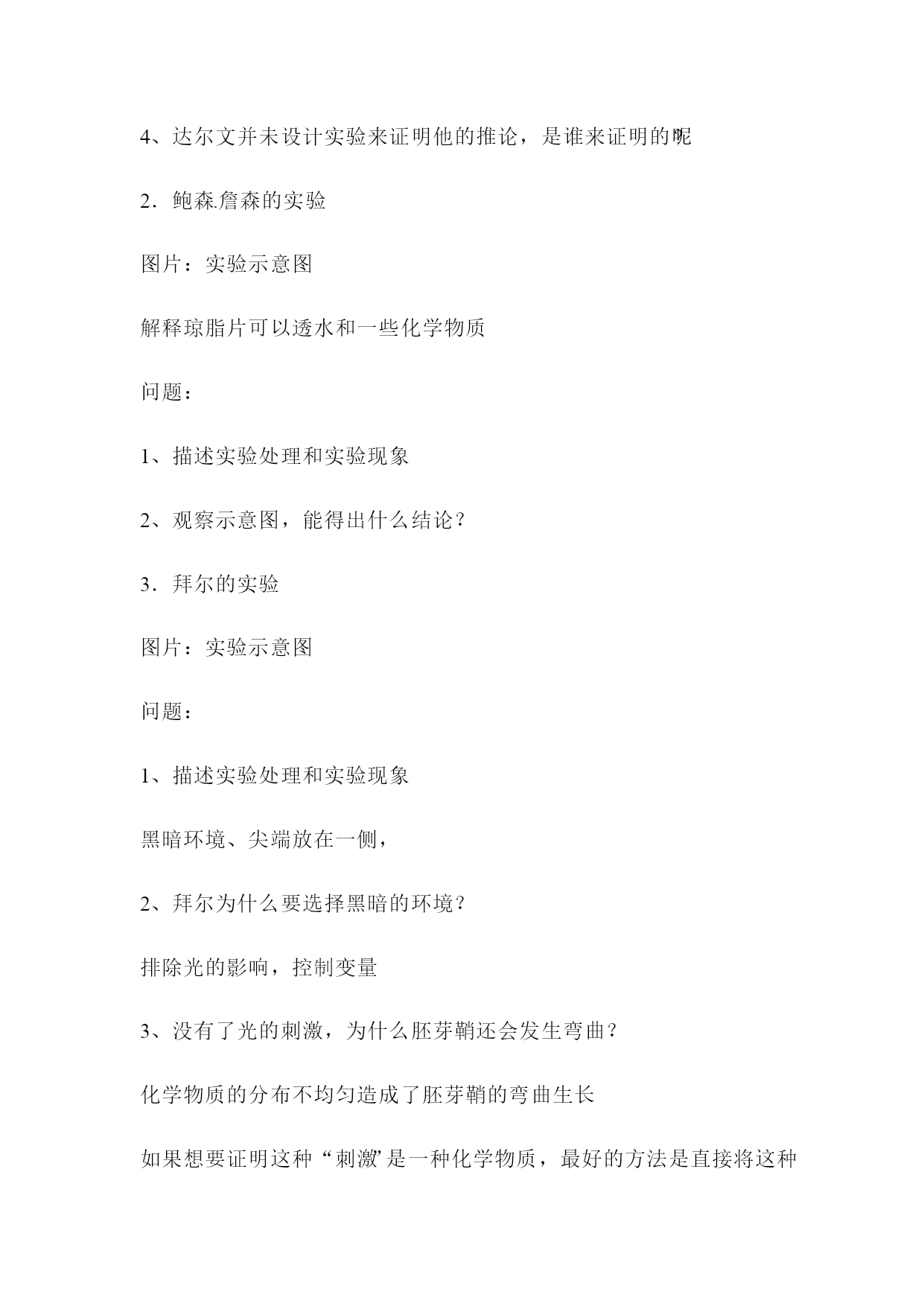 4、达尔文并未设计实验来证明他的推论，是谁来证明的呢?

2．鲍森.詹森的实验

图片：实验示意图

解释琼脂片可以透水和一些化学物质

问题：

1、描述实验处理和实验现象

2、观察示意图，能得出什么结论？

3．拜尔的实验

图片：实验示意图

问题：

1、描述实验处理和实验现象

黑暗环境、尖端放在一侧，

2、拜尔为什么要选择黑暗的环境？

排除光的影响，控制变量

3、没有了光的刺激，为什么胚芽鞘还会发生弯曲？

化学物质的分布不均匀造成了胚芽鞘的弯曲生长

如果想要证明这种“刺激”是一种化学物质，最好的方法是直接将这种